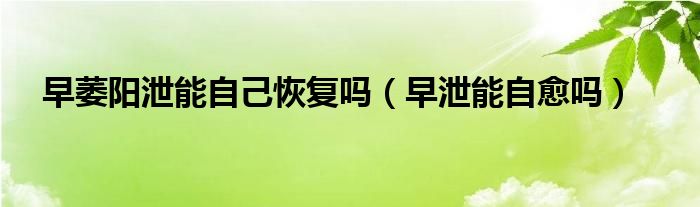 早萎阳泄能自己恢复吗（早泄能自愈吗）